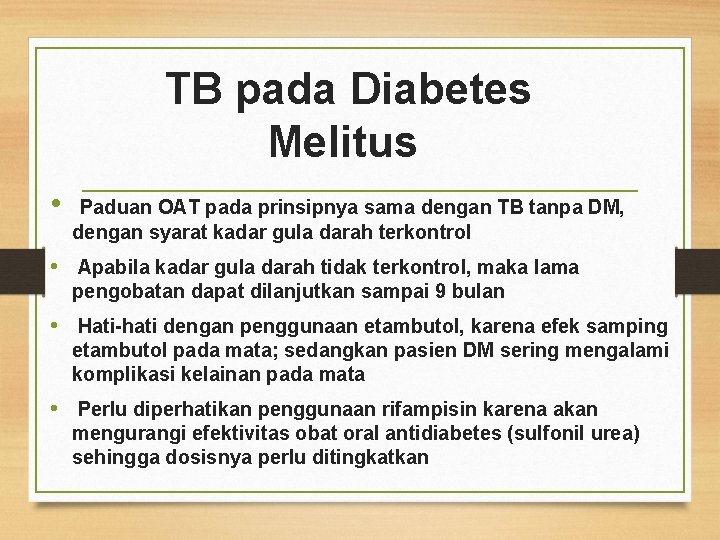 TB pada Diabetes Melitus

• Paduan OAT pada prinsipnya sama dengan TB tanpa DM, dengan syarat kadar gula darah terkontrol

• Apabila kadar gula darah tidak terkontrol, maka lama pengobatan dapat dilanjutkan sampai 9 bulan

• Hati-hati dengan penggunaan etambutol, karena efek samping etambutol pada mata; sedangkan pasien DM sering mengalami komplikasi kelainan pada mata

• Perlu diperhatikan penggunaan rifampisin karena akan mengurangi efektivitas obat oral antidiabetes (sulfonil urea) sehingga dosisnya perlu ditingkatkan